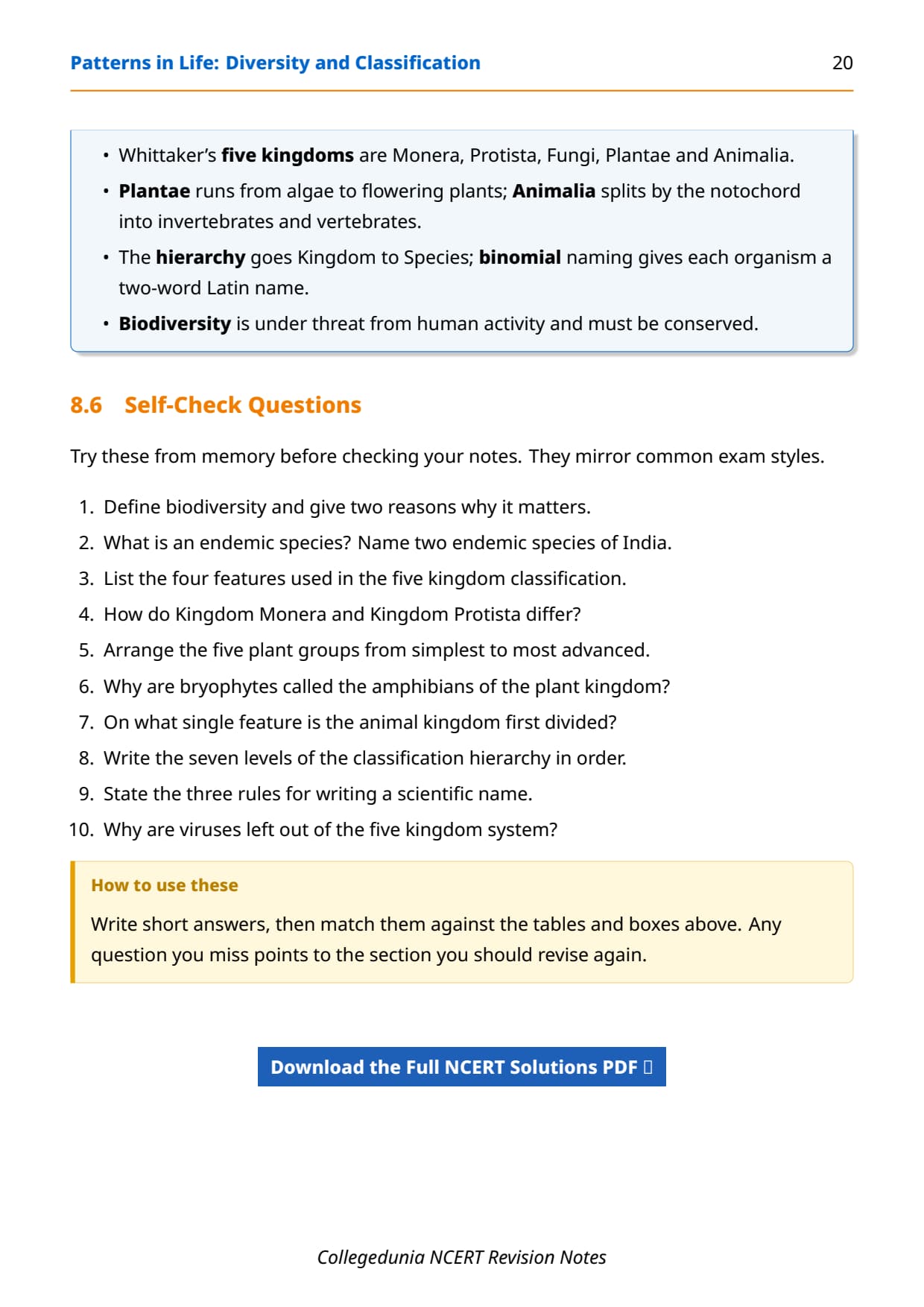 Patterns in Life: Diversity and Classification 20

• Whittaker's five kingdoms are Monera, Protista, Fungi, Plantae and Animalia.
• Plantae runs from algae to flowering plants; Animalia splits by the notochord into invertebrates and vertebrates.
• The hierarchy goes Kingdom to Species; binomial naming gives each organism a two-word Latin name.
• Biodiversity is under threat from human activity and must be conserved.

8.6 Self-Check Questions

Try these from memory before checking your notes. They mirror common exam styles.

1. Define biodiversity and give two reasons why it matters.
2. What is an endemic species? Name two endemic species of India.
3. List the four features used in the five kingdom classification.
4. How do Kingdom Monera and Kingdom Protista differ?
5. Arrange the five plant groups from simplest to most advanced.
6. Why are bryophytes called the amphibians of the plant kingdom?
7. On what single feature is the animal kingdom first divided?
8. Write the seven levels of the classification hierarchy in order.
9. State the three rules for writing a scientific name.
10. Why are viruses left out of the five kingdom system?

How to use these

Write short answers, then match them against the tables and boxes above. Any question you miss points to the section you should revise again.

Download the Full NCERT Solutions PDF

Collegedunia NCERT Revision Notes